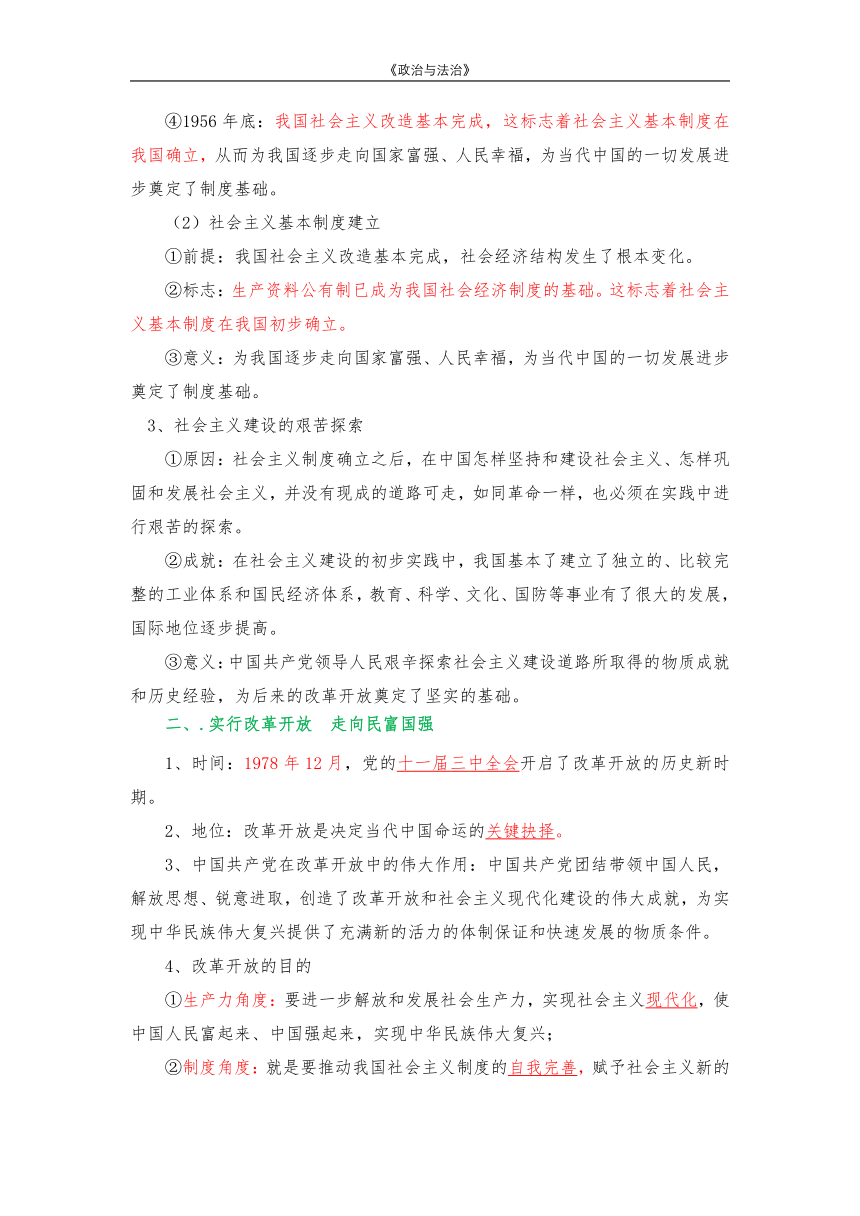 《政治与法治》

④1956 年底：我国社会主义改造基本完成，这标志着社会主义基本制度在我国确立，从而为我国逐步走向国家富强、人民幸福，为当代中国的一切发展进步奠定了制度基础。

（2）社会主义基本制度建立

①前提：我国社会主义改造基本完成，社会经济结构发生了根本变化。

②标志：生产资料公有制已成为我国社会经济制度的基础。这标志着社会主义基本制度在我国初步确立。

③意义：为我国逐步走向国家富强、人民幸福，为当代中国的一切发展进步奠定了制度基础。

3、社会主义建设的艰苦探索

①原因：社会主义制度确立之后，在中国怎样坚持和建设社会主义、怎样巩固和发展社会主义，并没有现成的道路可走，如同革命一样，也必须在实践中进行艰苦的探索。

②成就：在社会主义建设的初步实践中，我国基本了建立了独立的、比较完整的工业体系和国民经济体系，教育、科学、文化、国防等事业有了很大的发展，国际地位逐步提高。

③意义：中国共产党领导人民艰辛探索社会主义建设道路所取得的物质成就和历史经验，为后来的改革开放奠定了坚实的基础。

二、.实行改革开放 走向民富国强

1、时间：1978 年 12 月，党的十一届三中全会开启了改革开放的历史新时期。

2、地位：改革开放是决定当代中国命运的关键抉择。

3、中国共产党在改革开放中的伟大作用：中国共产党团结带领中国人民，解放思想、锐意进取，创造了改革开放和社会主义现代化建设的伟大成就，为实现中华民族伟大复兴提供了充满新的活力的体制保证和快速发展的物质条件。

4、改革开放的目的

①生产力角度：要进一步解放和发展社会生产力，实现社会主义现代化，使中国人民富起来、中国强起来，实现中华民族伟大复兴；

②制度角度：就是要推动我国社会主义制度的自我完善，赋予社会主义新的